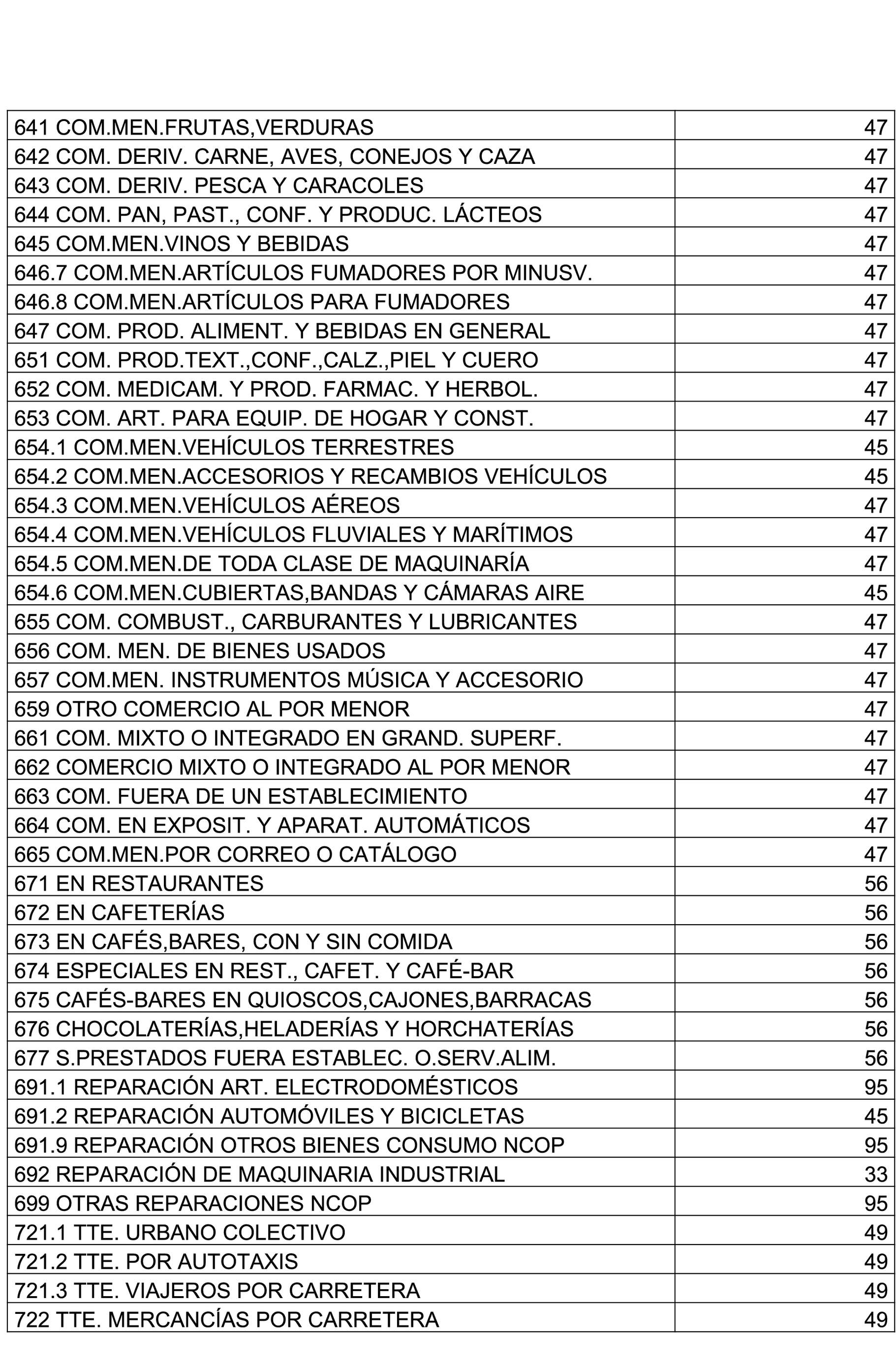 | | |
|---|---|
| 641 COM.MEN.FRUTAS,VERDURAS | 47 |
| 642 COM. DERIV. CARNE, AVES, CONEJOS Y CAZA | 47 |
| 643 COM. DERIV. PESCA Y CARACOLES | 47 |
| 644 COM. PAN, PAST., CONF. Y PRODUC. LÁCTEOS | 47 |
| 645 COM.MEN.VINOS Y BEBIDAS | 47 |
| 646.7 COM.MEN.ARTÍCULOS FUMADORES POR MINUSV. | 47 |
| 646.8 COM.MEN.ARTÍCULOS PARA FUMADORES | 47 |
| 647 COM. PROD. ALIMENT. Y BEBIDAS EN GENERAL | 47 |
| 651 COM. PROD.TEXT.,CONF.,CALZ.,PIEL Y CUERO | 47 |
| 652 COM. MEDICAM. Y PROD. FARMAC. Y HERBOL. | 47 |
| 653 COM. ART. PARA EQUIP. DE HOGAR Y CONST. | 47 |
| 654.1 COM.MEN.VEHÍCULOS TERRESTRES | 45 |
| 654.2 COM.MEN.ACCESORIOS Y RECAMBIOS VEHÍCULOS | 45 |
| 654.3 COM.MEN.VEHÍCULOS AÉREOS | 47 |
| 654.4 COM.MEN.VEHÍCULOS FLUVIALES Y MARÍTIMOS | 47 |
| 654.5 COM.MEN.DE TODA CLASE DE MAQUINARÍA | 47 |
| 654.6 COM.MEN.CUBIERTAS,BANDAS Y CÁMARAS AIRE | 45 |
| 655 COM. COMBUST., CARBURANTES Y LUBRICANTES | 47 |
| 656 COM. MEN. DE BIENES USADOS | 47 |
| 657 COM.MEN. INSTRUMENTOS MÚSICA Y ACCESORIO | 47 |
| 659 OTRO COMERCIO AL POR MENOR | 47 |
| 661 COM. MIXTO O INTEGRADO EN GRAND. SUPERF. | 47 |
| 662 COMERCIO MIXTO O INTEGRADO AL POR MENOR | 47 |
| 663 COM. FUERA DE UN ESTABLECIMIENTO | 47 |
| 664 COM. EN EXPOSIT. Y APARAT. AUTOMÁTICOS | 47 |
| 665 COM.MEN.POR CORREO O CATÁLOGO | 47 |
| 671 EN RESTAURANTES | 56 |
| 672 EN CAFETERÍAS | 56 |
| 673 EN CAFÉS,BARES, CON Y SIN COMIDA | 56 |
| 674 ESPECIALES EN REST., CAFET. Y CAFÉ-BAR | 56 |
| 675 CAFÉS-BARES EN QUIOSCOS,CAJONES,BARRACAS | 56 |
| 676 CHOCOLATERÍAS,HELADERÍAS Y HORCHATERÍAS | 56 |
| 677 S.PRESTADOS FUERA ESTABLEC. O.SERV.ALIM. | 56 |
| 691.1 REPARACIÓN ART. ELECTRODOMÉSTICOS | 95 |
| 691.2 REPARACIÓN AUTOMÓVILES Y BICICLETAS | 45 |
| 691.9 REPARACIÓN OTROS BIENES CONSUMO NCOP | 95 |
| 692 REPARACIÓN DE MAQUINARIA INDUSTRIAL | 33 |
| 699 OTRAS REPARACIONES NCOP | 95 |
| 721.1 TTE. URBANO COLECTIVO | 49 |
| 721.2 TTE. POR AUTOTAXIS | 49 |
| 721.3 TTE. VIAJEROS POR CARRETERA | 49 |
| 722 TTE. MERCANCÍAS POR CARRETERA | 49 |